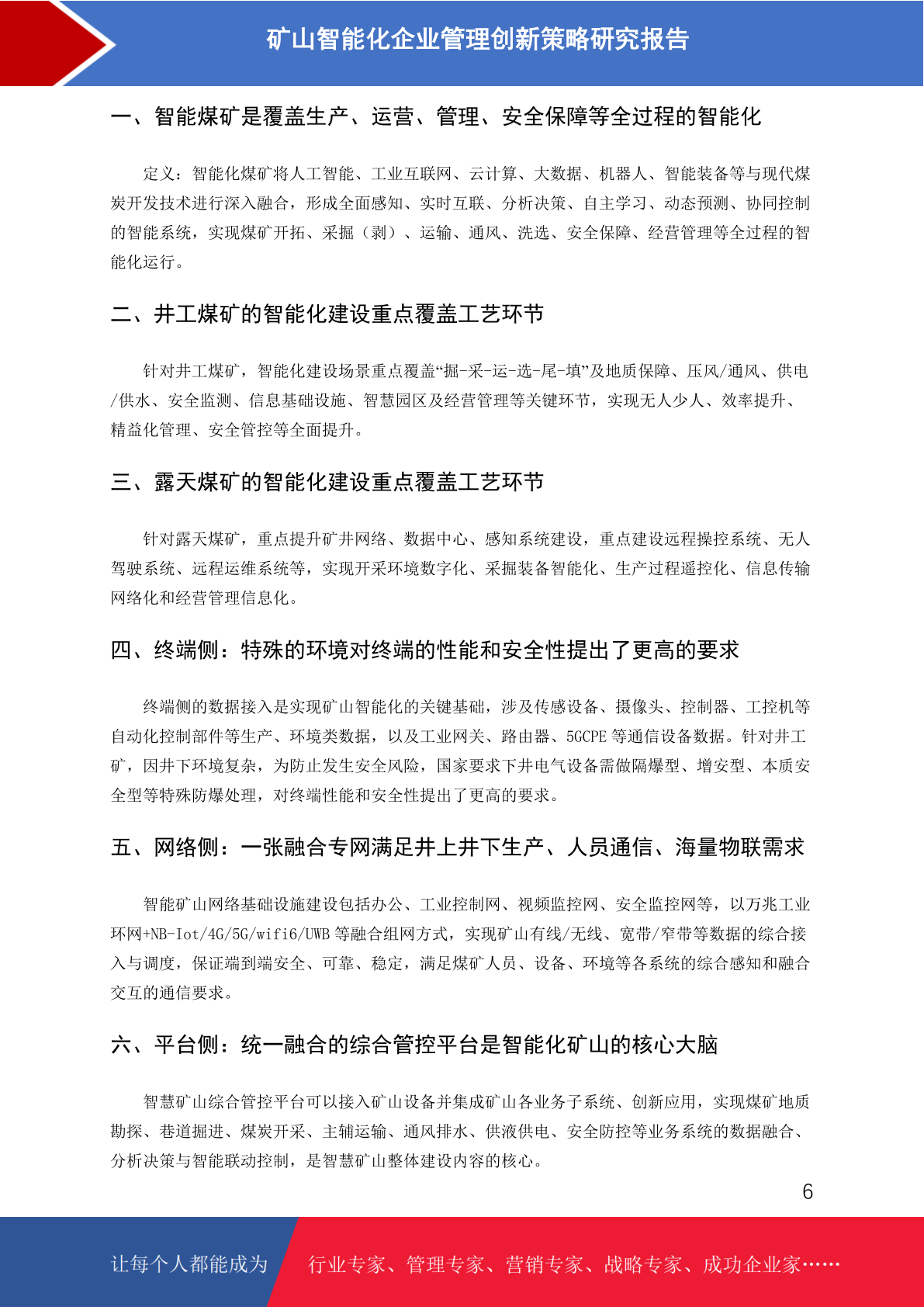 矿山智能化企业管理创新策略研究报告

一、智能煤矿是覆盖生产、运营、管理、安全保障等全过程的智能化

定义：智能化煤矿将人工智能、工业互联网、云计算、大数据、机器人、智能装备等与现代煤炭开发技术进行深入融合，形成全面感知、实时互联、分析决策、自主学习、动态预测、协同控制的智能系统，实现煤矿开拓、采掘（剥）、运输、通风、洗选、安全保障、经营管理等全过程的智能化运行。

二、井工煤矿的智能化建设重点覆盖工艺环节

针对井工煤矿，智能化建设场景重点覆盖“掘-采-运-选-尾-填”及地质保障、压风/通风、供电/供水、安全监测、信息基础设施、智慧园区及经营管理等关键环节，实现无人少人、效率提升、精益化管理、安全管控等全面提升。

三、露天煤矿的智能化建设重点覆盖工艺环节

针对露天煤矿，重点提升矿井网络、数据中心、感知系统建设，重点建设远程操控系统、无人驾驶系统、远程运维系统等，实现开采环境数字化、采掘装备智能化、生产过程遥控化、信息传输网络化和经营管理信息化。

四、终端侧：特殊的环境对终端的性能和安全性提出了更高的要求

终端侧的数据接入是实现矿山智能化的关键基础，涉及传感设备、摄像头、控制器、工控机等自动化控制部件等生产、环境类数据，以及工业网关、路由器、5GCPE 等通信设备数据。针对井工矿，因井下环境复杂，为防止发生安全风险，国家要求下井电气设备需做隔爆型、增安型、本质安全型等特殊防爆处理，对终端性能和安全性提出了更高的要求。

五、网络侧：一张融合专网满足井上井下生产、人员通信、海量物联需求

智能矿山网络基础设施建设包括办公、工业控制网、视频监控网、安全监控网等，以万兆工业环网+NB-Iot/4G/5G/wifi6/UWB 等融合组网方式，实现矿山有线/无线、宽带/窄带等数据的综合接入与调度，保证端到端安全、可靠、稳定，满足煤矿人员、设备、环境等各系统的综合感知和融合交互的通信要求。

六、平台侧：统一融合的综合管控平台是智能化矿山的核心大脑

智慧矿山综合管控平台可以接入矿山设备并集成矿山各业务子系统、创新应用，实现煤矿地质勘探、巷道掘进、煤炭开采、主辅运输、通风排水、供液供电、安全防控等业务系统的数据融合、分析决策与智能联动控制，是智慧矿山整体建设内容的核心。

6

让每个人都能成为 行业专家、管理专家、营销专家、战略专家、成功企业家……